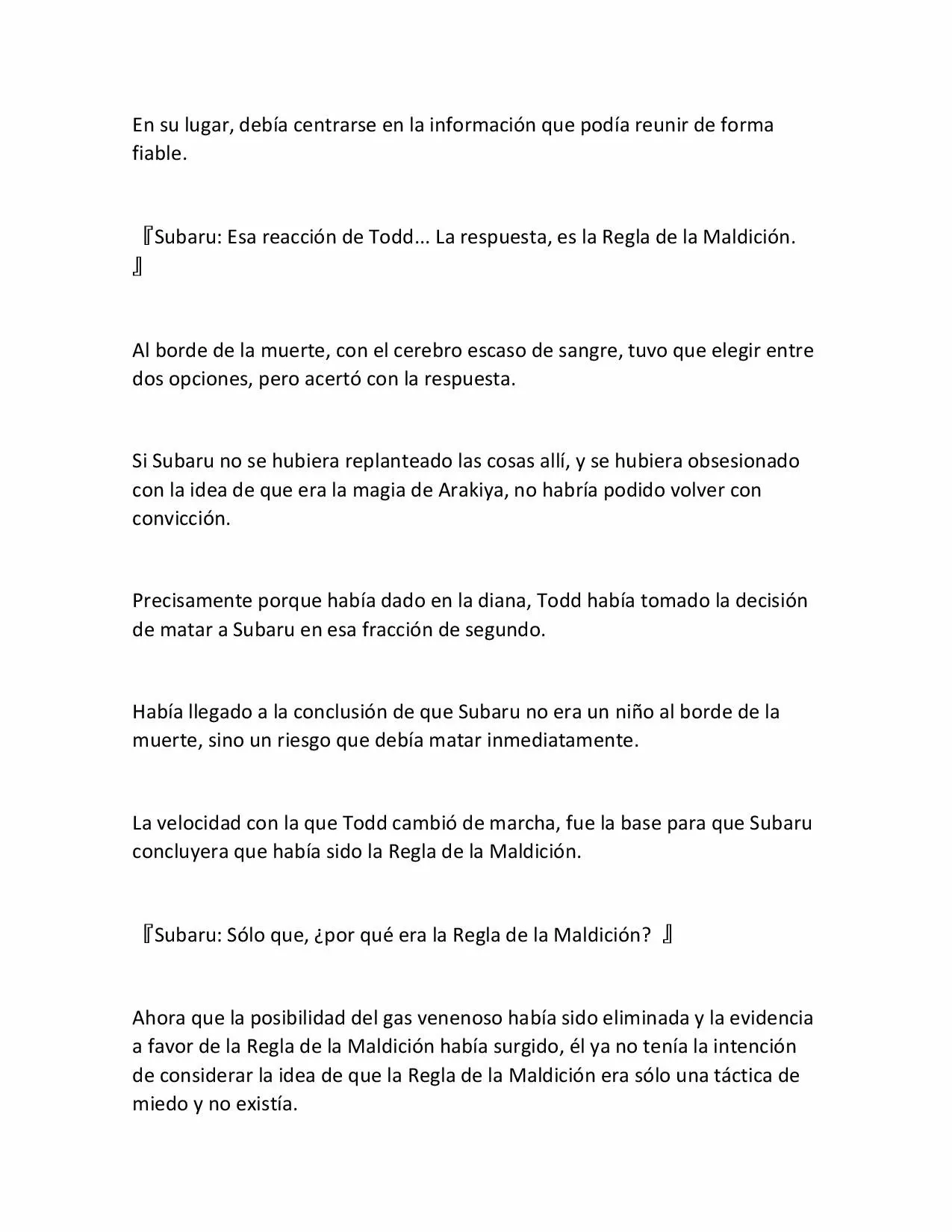 En su lugar, debía centrarse en la información que podía reunir de forma fiable.

『Subaru: Esa reacción de Todd... La respuesta, es la Regla de la Maldición. 』

Al borde de la muerte, con el cerebro escaso de sangre, tuvo que elegir entre dos opciones, pero acertó con la respuesta.

Si Subaru no se hubiera replanteado las cosas allí, y se hubiera obsesionado con la idea de que era la magia de Arakiya, no habría podido volver con convicción.

Precisamente porque había dado en la diana, Todd había tomado la decisión de matar a Subaru en esa fracción de segundo.

Había llegado a la conclusión de que Subaru no era un niño al borde de la muerte, sino un riesgo que debía matar inmediatamente.

La velocidad con la que Todd cambió de marcha, fue la base para que Subaru concluyera que había sido la Regla de la Maldición.

『Subaru: Sólo que, ¿por qué era la Regla de la Maldición? 』

Ahora que la posibilidad del gas venenoso había sido eliminada y la evidencia a favor de la Regla de la Maldición había surgido, él ya no tenía la intención de considerar la idea de que la Regla de la Maldición era sólo una táctica de miedo y no existía.